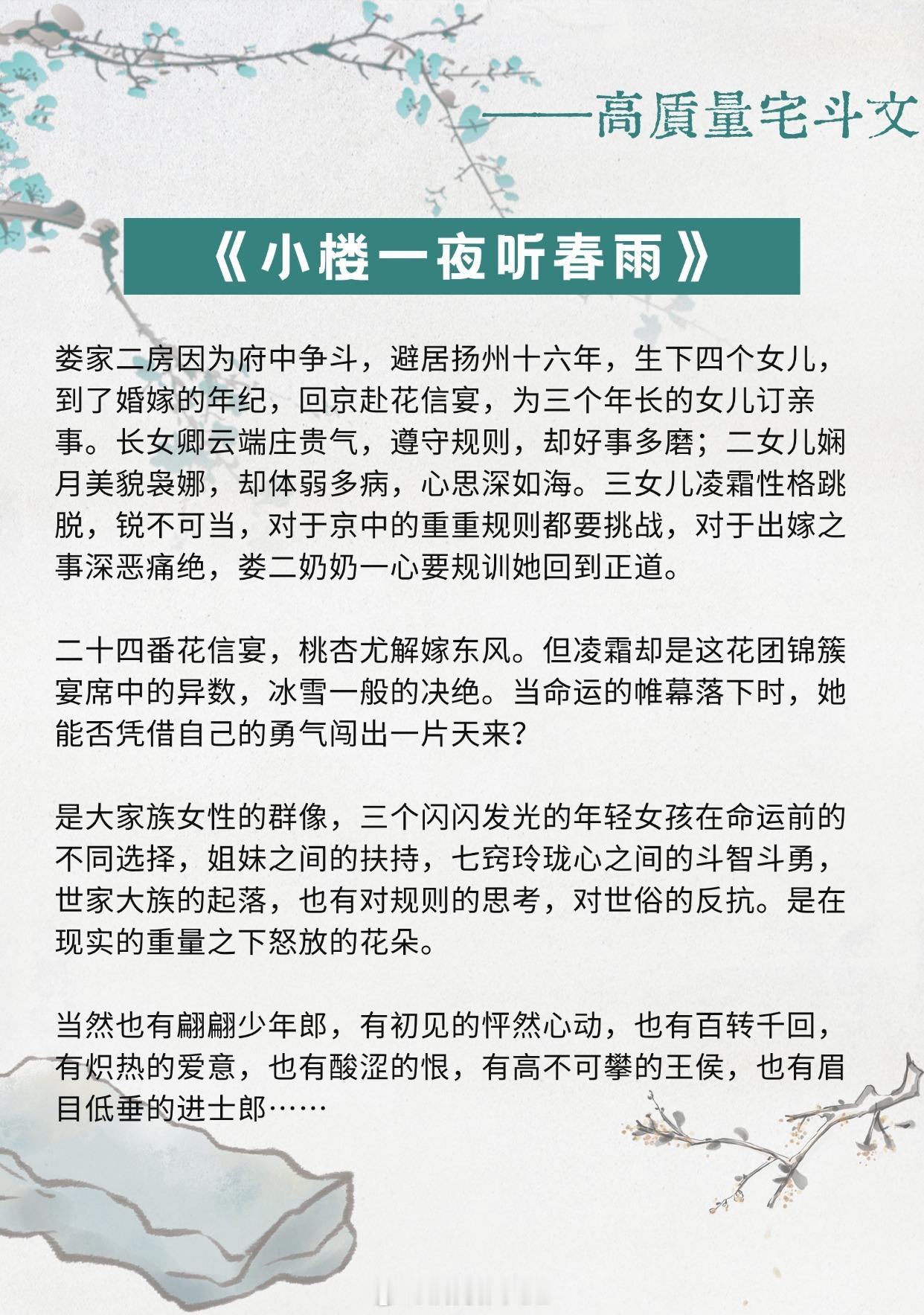 ——高質量宅斗文

《小楼一夜听春雨》

娄家二房因为府中争斗，避居扬州十六年，生下四个女儿，到了婚嫁的年纪，回京赴花信宴，为三个年长的女儿订亲事。长女卿云端庄贵气，遵守规则，却好事多磨；二女儿娴月美貌袅娜，却体弱多病，心思深如海。三女儿凌霜性格跳脱，锐不可当，对于京中的重重规则都要挑战，对于出嫁之事深恶痛绝，娄二奶奶一心要规训她回到正道。

二十四番花信宴，桃杏尤解嫁东风。但凌霜却是这花团锦簇宴席中的异数，冰雪一般的决绝。当命运的帷幕落下时，她能否凭借自己的勇气闯出一片天来？

是大家族女性的群像，三个闪闪发光的年轻女孩在命运前的不同选择，姐妹之间的扶持，七窍玲珑心之间的斗智斗勇，世家大族的起落，也有对规则的思考，对世俗的反抗。是在现实的重量之下怒放的花朵。

当然也有翩翩少年郎，有初见的怦然心动，也有百转千回，有炽热的爱意，也有酸涩的恨，有高不可攀的王侯，也有眉目低垂的进士郎……